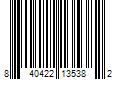 8 40422 13538 2